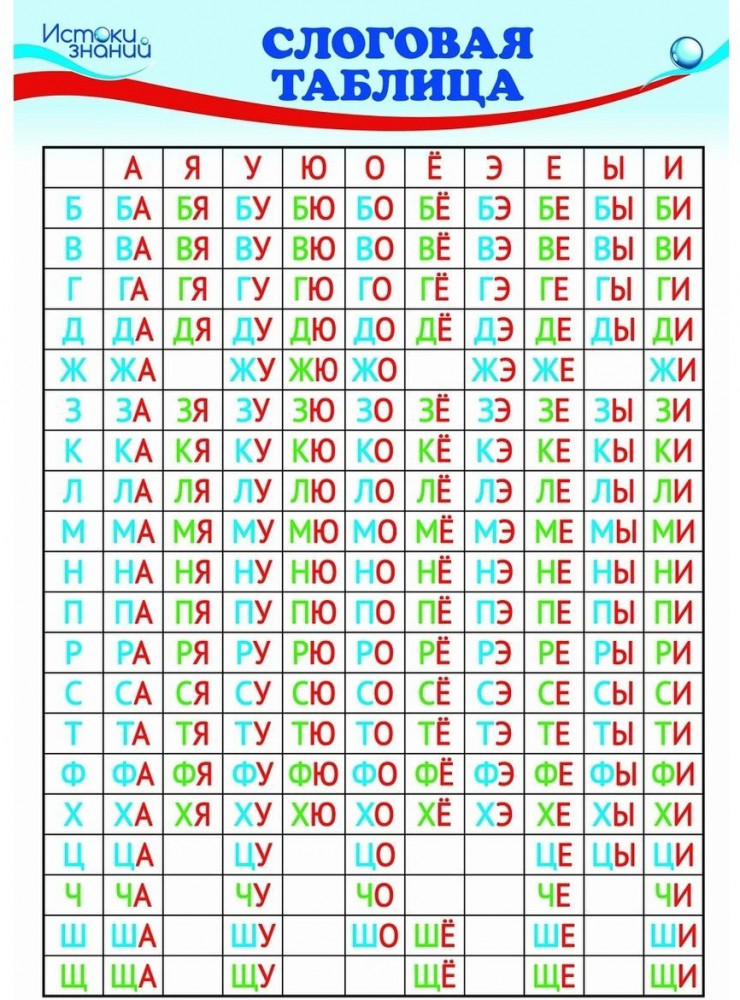 Истоки знаний

СЛОГОВАЯ ТАБЛИЦА

|   | А | Я | У | Ю | О | Ё | Э | Е | Ы | И |
|---|---|---|---|---|---|---|---|---|---|---|
| Б | БА | БЯ | БУ | БЮ | БО | БЁ | БЭ | БЕ | БЫ | БИ |
| В | ВА | ВЯ | ВУ | ВЮ | ВО | ВЁ | ВЭ | ВЕ | ВЫ | ВИ |
| Г | ГА | ГЯ | ГУ | ГЮ | ГО | ГЁ | ГЭ | ГЕ | ГЫ | ГИ |
| Д | ДА | ДЯ | ДУ | ДЮ | ДО | ДЁ | ДЭ | ДЕ | ДЫ | ДИ |
| Ж | ЖА |  | ЖУ | ЖЮ | ЖО |  | ЖЭ | ЖЕ |  | ЖИ |
| З | ЗА | ЗЯ | ЗУ | ЗЮ | ЗО | ЗЁ | ЗЭ | ЗЕ | ЗЫ | ЗИ |
| К | КА | КЯ | КУ | КЮ | КО | КЁ | КЭ | КЕ | КЫ | КИ |
| Л | ЛА | ЛЯ | ЛУ | ЛЮ | ЛО | ЛЁ | ЛЭ | ЛЕ | ЛЫ | ЛИ |
| М | МА | МЯ | МУ | МЮ | МО | МЁ | МЭ | МЕ | МЫ | МИ |
| Н | НА | НЯ | НУ | НЮ | НО | НЁ | НЭ | НЕ | НЫ | НИ |
| П | ПА | ПЯ | ПУ | ПЮ | ПО | ПЁ | ПЭ | ПЕ | ПЫ | ПИ |
| Р | РА | РЯ | РУ | РЮ | РО | РЁ | РЭ | РЕ | РЫ | РИ |
| С | СА | СЯ | СУ | СЮ | СО | СЁ | СЭ | СЕ | СЫ | СИ |
| Т | ТА | ТЯ | ТУ | ТЮ | ТО | ТЁ | ТЭ | ТЕ | ТЫ | ТИ |
| Ф | ФА | ФЯ | ФУ | ФЮ | ФО | ФЁ | ФЭ | ФЕ | ФЫ | ФИ |
| Х | ХА | ХЯ | ХУ | ХЮ | ХО | ХЁ | ХЭ | ХЕ | ХЫ | ХИ |
| Ц | ЦА |  | ЦУ |  | ЦО |  |  | ЦЕ | ЦЫ | ЦИ |
| Ч | ЧА |  | ЧУ |  | ЧО |  |  | ЧЕ |  | ЧИ |
| Ш | ША |  | ШУ |  | ШО | ШЁ |  | ШЕ |  | ШИ |
| Щ | ЩА |  | ЩУ |  |  | ЩЁ |  | ЩЕ |  | ЩИ |